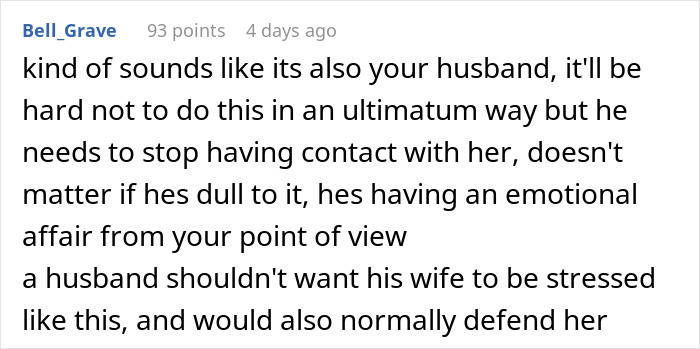 Bell_Grave 93 points 4 days ago

kind of sounds like its also your husband, it'll be hard not to do this in an ultimatum way but he needs to stop having contact with her, doesn't matter if hes dull to it, hes having an emotional affair from your point of view
a husband shouldn't want his wife to be stressed like this, and would also normally defend her